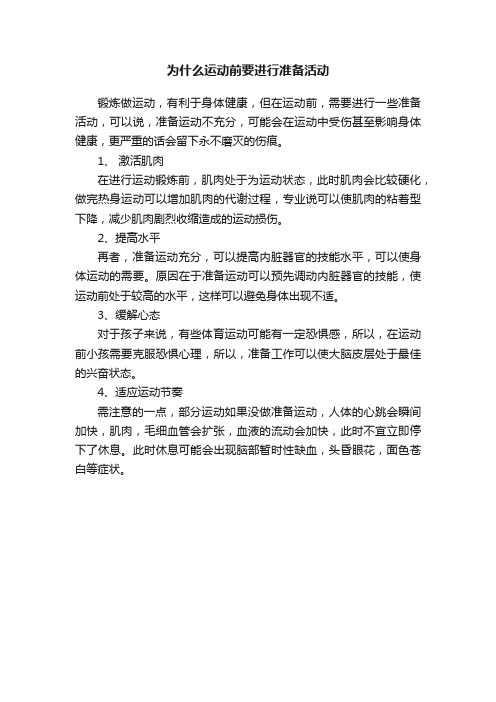 为什么运动前要进行准备活动

锻炼做运动，有利于身体健康，但在运动前，需要进行一些准备活动，可以说，准备运动不充分，可能会在运动中受伤甚至影响身体健康，更严重的话会留下永不磨灭的伤痕。

1、 激活肌肉

在进行运动锻炼前，肌肉处于为运动状态，此时肌肉会比较硬化，做完热身运动可以增加肌肉的代谢过程，专业说可以使肌肉的粘着型下降，减少肌肉剧烈收缩造成的运动损伤。

2、提高水平

再者，准备运动充分，可以提高内脏器官的技能水平，可以使身体运动的需要。原因在于准备运动可以预先调动内脏器官的技能，使运动前处于较高的水平，这样可以避免身体出现不适。

3、缓解心态

对于孩子来说，有些体育运动可能有一定恐惧感，所以，在运动前小孩需要克服恐惧心理，所以，准备工作可以使大脑皮层处于最佳的兴奋状态。

4、适应运动节奏

需注意的一点，部分运动如果没做准备运动，人体的心跳会瞬间加快，肌肉，毛细血管会扩张，血液的流动会加快，此时不宜立即停下了休息。此时休息可能会出现脑部暂时性缺血，头昏眼花，面色苍白等症状。